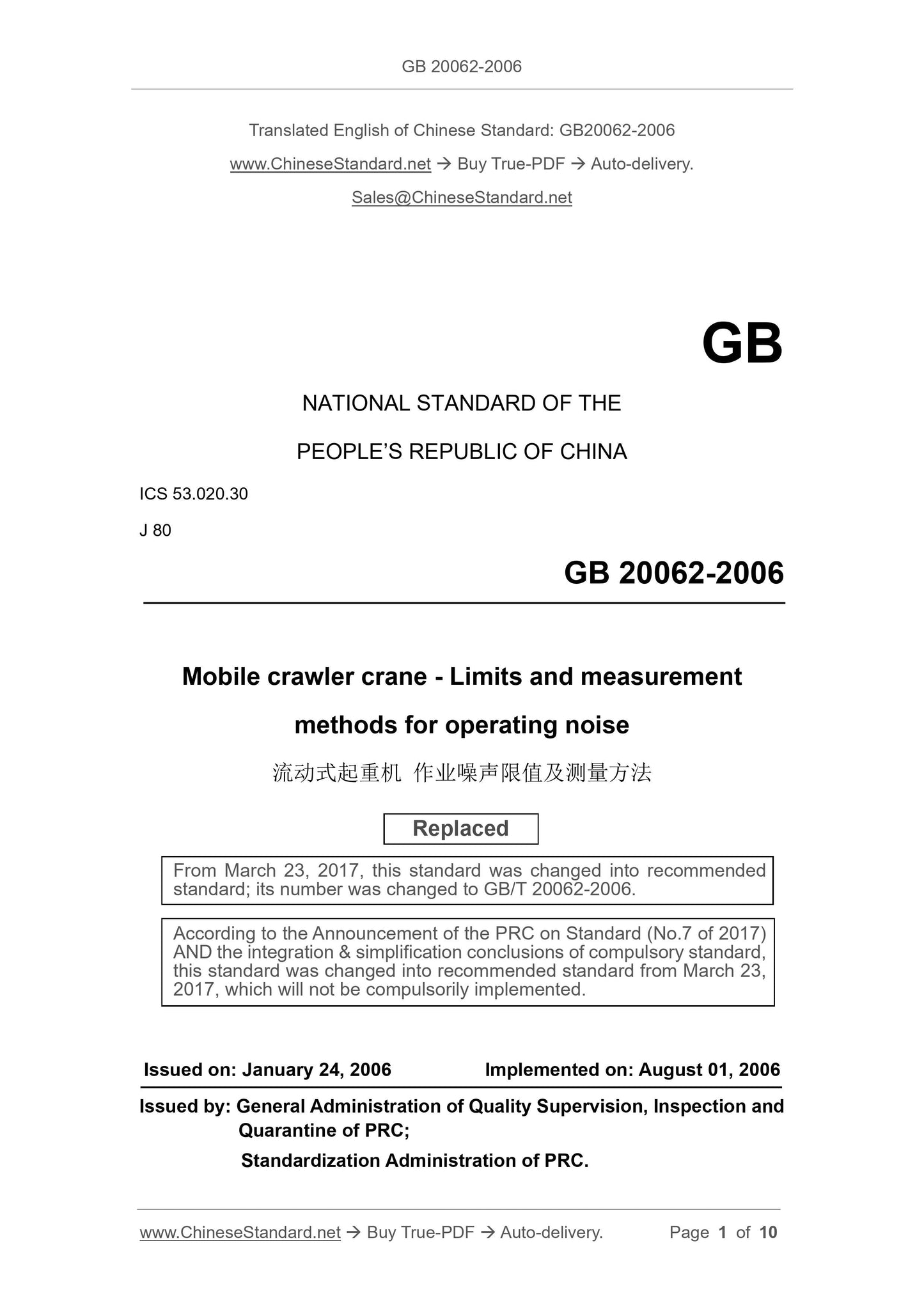 GB 20062-2006

Translated English of Chinese Standard: GB20062-2006

www.ChineseStandard.net → Buy True-PDF → Auto-delivery.

Sales@ChineseStandard.net

GB

NATIONAL STANDARD OF THE

PEOPLE'S REPUBLIC OF CHINA

ICS 53.020.30

J 80

GB 20062-2006

Mobile crawler crane - Limits and measurement methods for operating noise

流动式起重机 作业噪声限值及测量方法

Replaced

From March 23, 2017, this standard was changed into recommended standard; its number was changed to GB/T 20062-2006.

According to the Announcement of the PRC on Standard (No.7 of 2017) AND the integration & simplification conclusions of compulsory standard, this standard was changed into recommended standard from March 23, 2017, which will not be compulsorily implemented.

Issued on: January 24, 2006 Implemented on: August 01, 2006

Issued by: General Administration of Quality Supervision, Inspection and Quarantine of PRC;

Standardization Administration of PRC.

www.ChineseStandard.net → Buy True-PDF → Auto-delivery. Page 1 of 10